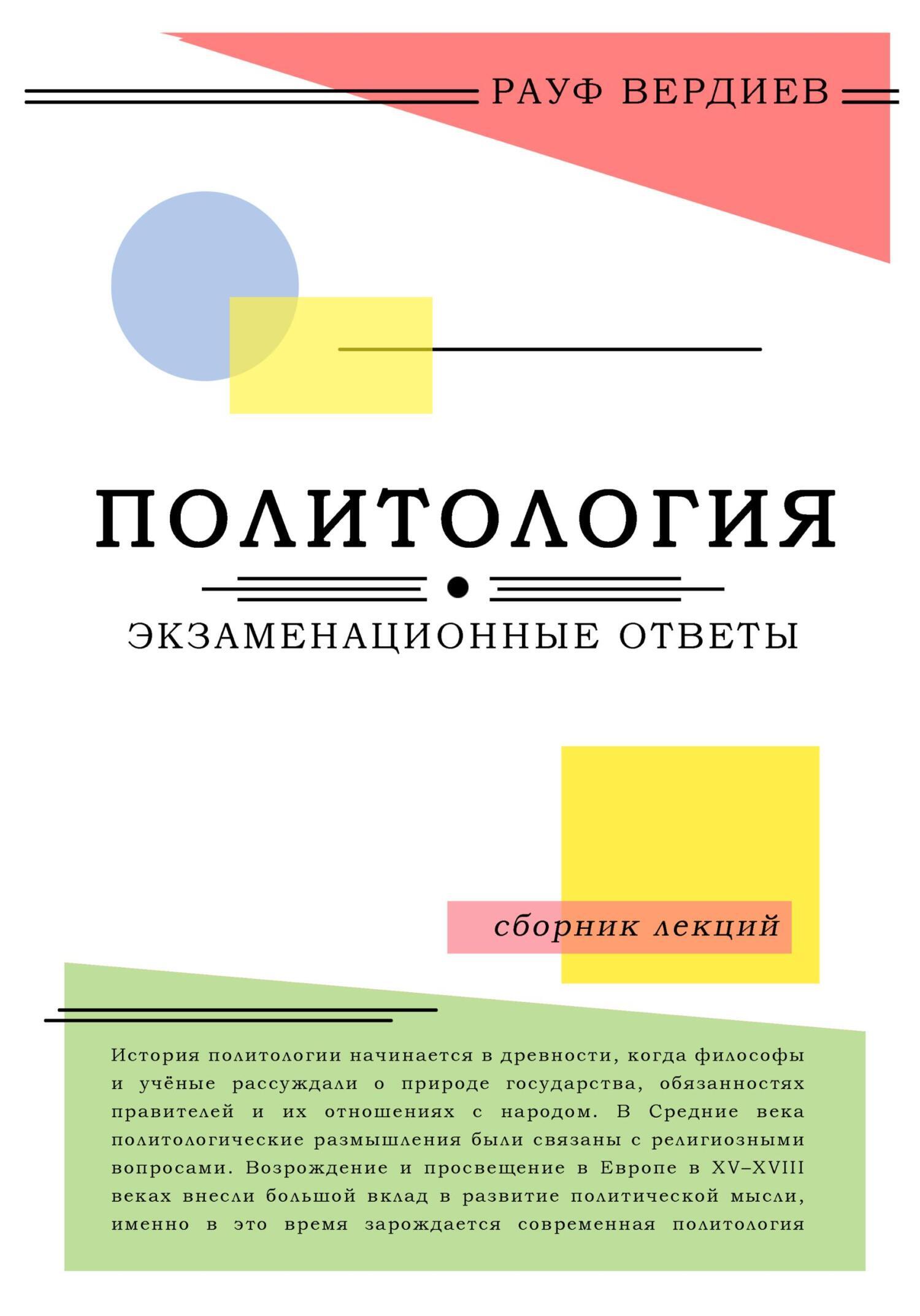 РАУФ ВЕРДИЕВ

ПОЛИТОЛОГИЯ

ЭКЗАМЕНАЦИОННЫЕ ОТВЕТЫ

сборник лекций

История политологии начинается в древности, когда философы и учёные рассуждали о природе государства, обязанностях правителей и их отношениях с народом. В Средние века политологические размышления были связаны с религиозными вопросами. Возрождение и просвещение в Европе в XV–XVIII веках внесли большой вклад в развитие политической мысли, именно в это время зарождается современная политология